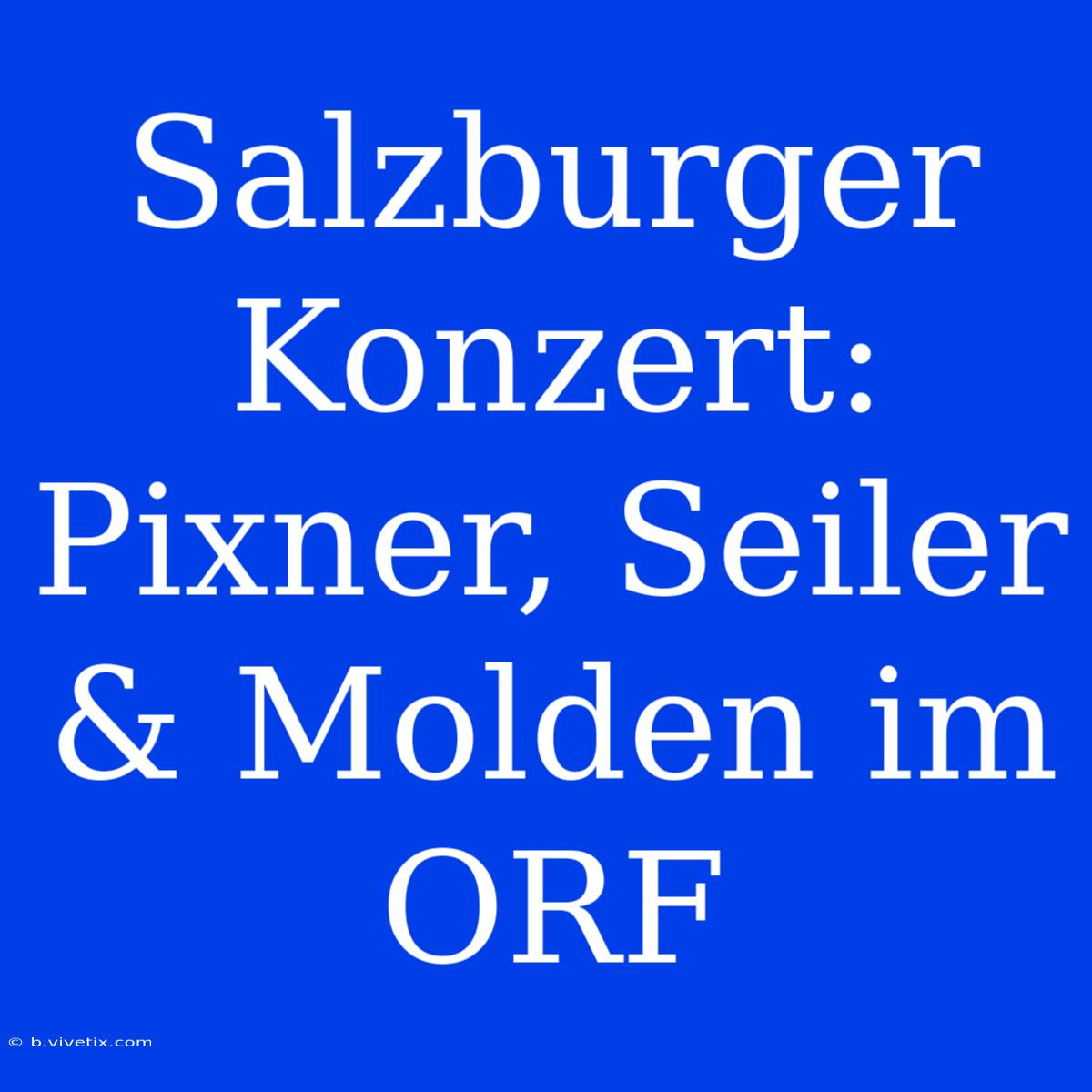 Salzburger Konzert: Pixner, Seiler & Molden im ORF

© b.vivetix.com